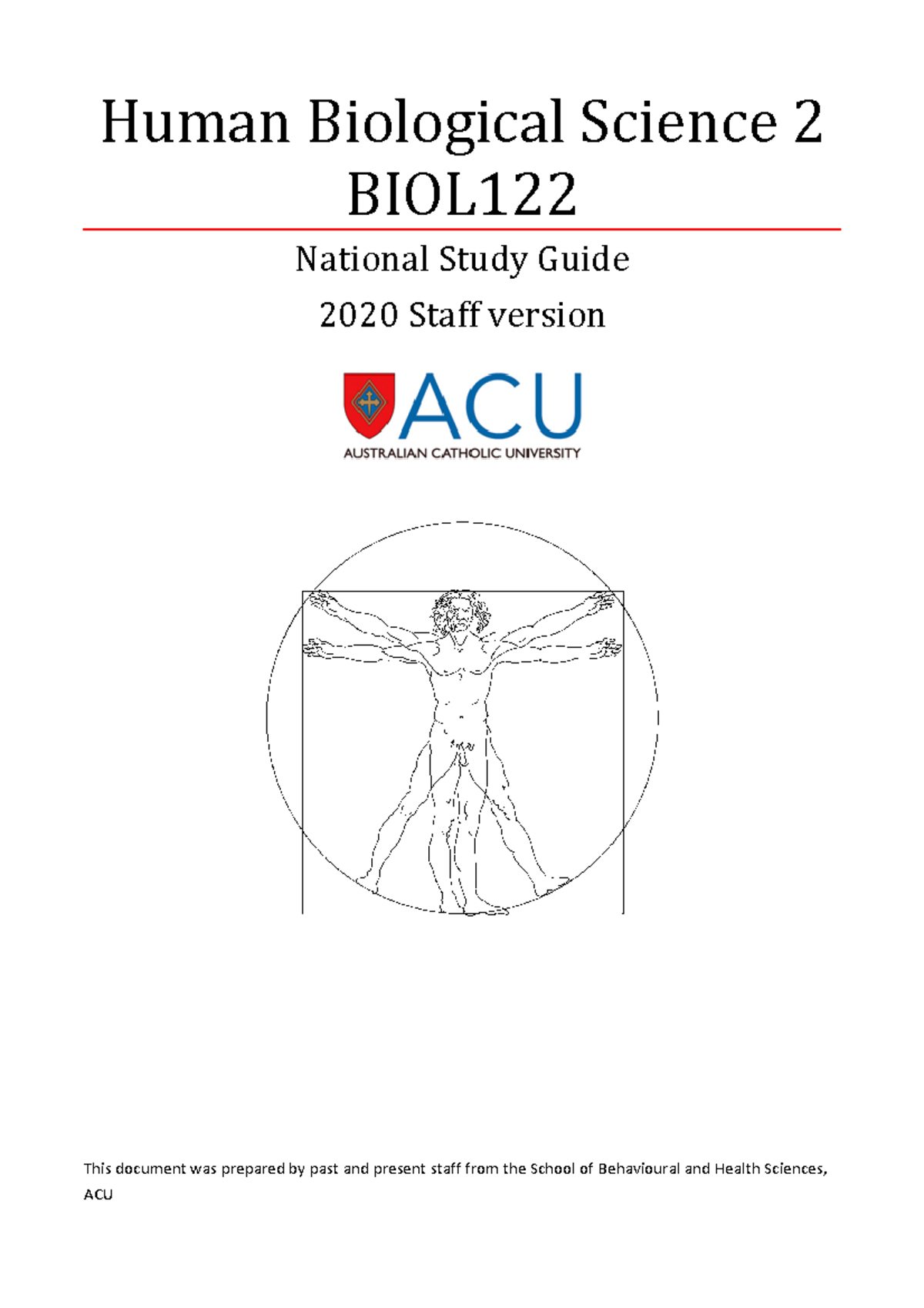 Human Biological Science 2
BIOL122

National Study Guide

2020 Staff version

ACU
AUSTRALIAN CATHOLIC UNIVERSITY

This document was prepared by past and present staff from the School of Behavioural and Health Sciences, ACU